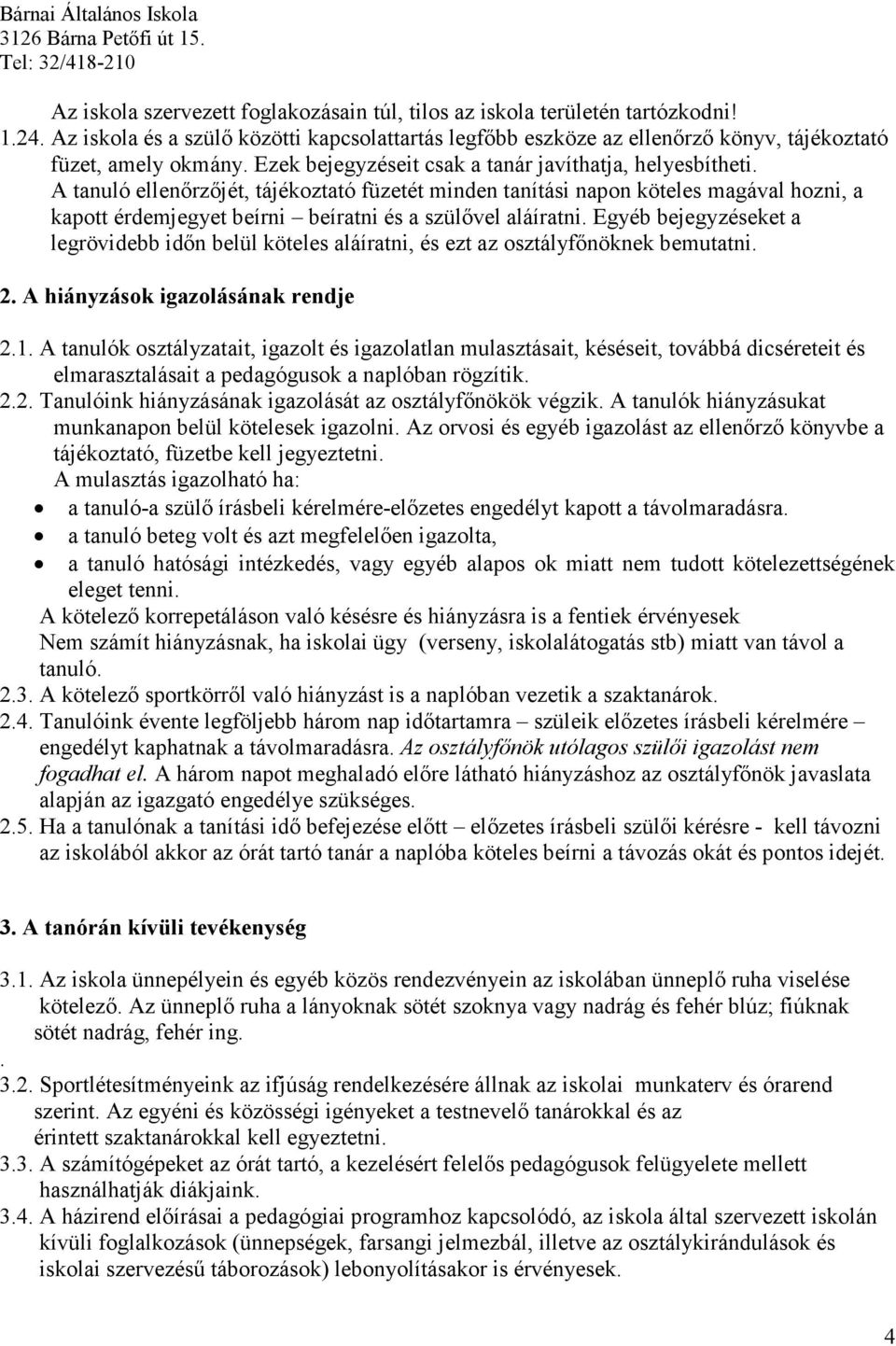 Bárnai Általános Iskola
3126 Bárna Petőfi út 15.
Tel: 32/418-210

Az iskola szervezett foglakozásain túl, tilos az iskola területén tartózkodni!
1.24. Az iskola és a szülő közötti kapcsolattartás legfőbb eszköze az ellenőrző könyv, tájékoztató füzet, amely okmány. Ezek bejegyzéseit csak a tanár javíthatja, helyesbítheti. A tanuló ellenőrzőjét, tájékoztató füzetét minden tanítási napon köteles magával hozni, a kapott érdemjegyet beírni – beíratni és a szülővel aláíratni. Egyéb bejegyzéseket a legrövidebb időn belül köteles aláíratni, és ezt az osztályfőnöknek bemutatni.

2. A hiányzások igazolásának rendje

2.1. A tanulók osztályzatait, igazolt és igazolatlan mulasztásait, késéseit, továbbá dicséreteit és elmarasztalásait a pedagógusok a naplóban rögzítik.
2.2. Tanulóink hiányzásának igazolását az osztályfőnökök végzik. A tanulók hiányzásukat munkanapon belül kötelesek igazolni. Az orvosi és egyéb igazolást az ellenőrző könyvbe a tájékoztató, füzetbe kell jegyeztetni.
A mulasztás igazolható ha:
• a tanuló-a szülő írásbeli kérelmére-előzetes engedélyt kapott a távolmaradásra.
• a tanuló beteg volt és azt megfelelően igazolta,
• a tanuló hatósági intézkedés, vagy egyéb alapos ok miatt nem tudott kötelezettségének eleget tenni.
A kötelező korrepetáláson való késésre és hiányzásra is a fentiek érvényesek
Nem számít hiányzásnak, ha iskolai ügy (verseny, iskolalátogatás stb) miatt van távol a tanuló.
2.3. A kötelező sportkörről való hiányzást is a naplóban vezetik a szaktanárok.
2.4. Tanulóink évente legföljebb három nap időtartamra – szüleik előzetes írásbeli kérelmére – engedélyt kaphatnak a távolmaradásra. Az osztályfőnök utólagos szülői igazolást nem fogadhat el. A három napot meghaladó előre látható hiányzáshoz az osztályfőnök javaslata alapján az igazgató engedélye szükséges.
2.5. Ha a tanulónak a tanítási idő befejezése előtt – előzetes írásbeli szülői kérésre - kell távozni az iskolából akkor az órát tartó tanár a naplóba köteles beírni a távozás okát és pontos idejét.

3. A tanórán kívüli tevékenység

3.1. Az iskola ünnepélyein és egyéb közös rendezvényein az iskolában ünneplő ruha viselése kötelező. Az ünneplő ruha a lányoknak sötét szoknya vagy nadrág és fehér blúz; fiúknak sötét nadrág, fehér ing.
.
3.2. Sportlétesítményeink az ifjúság rendelkezésére állnak az iskolai munkaterv és órarend szerint. Az egyéni és közösségi igényeket a testnevelő tanárokkal és az érintett szaktanárokkal kell egyeztetni.
3.3. A számítógépeket az órát tartó, a kezelésért felelős pedagógusok felügyelete mellett használhatják diákjaink.
3.4. A házirend előírásai a pedagógiai programhoz kapcsolódó, az iskola által szervezett iskolán kívüli foglalkozások (ünnepségek, farsangi jelmezbál, illetve az osztálykirándulások és iskolai szervezésű táborozások) lebonyolításakor is érvényesek.

4